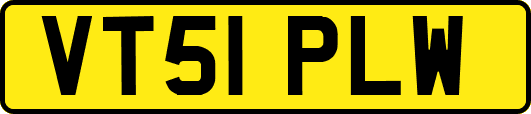 VT51 PLW